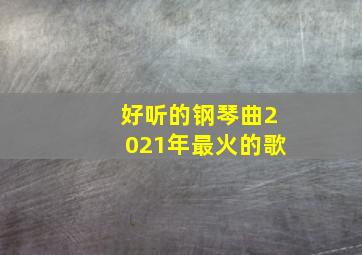 好听的钢琴曲2021年最火的歌